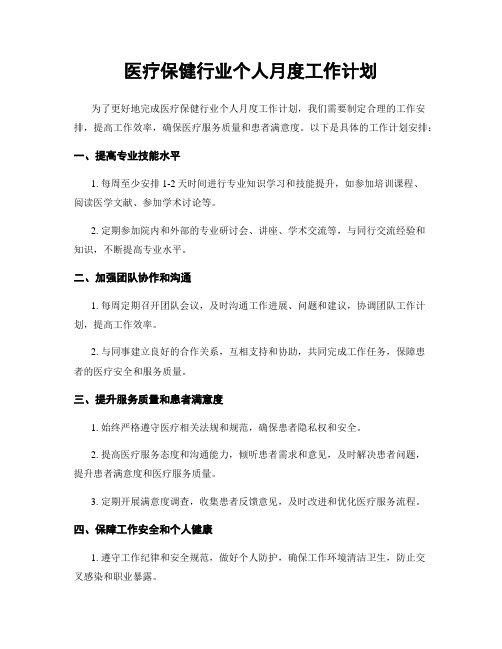 医疗保健行业个人月度工作计划

为了更好地完成医疗保健行业个人月度工作计划，我们需要制定合理的工作安排，提高工作效率，确保医疗服务质量和患者满意度。以下是具体的工作计划安排：

一、提高专业技能水平

1. 每周至少安排 1-2 天时间进行专业知识学习和技能提升，如参加培训课程、阅读医学文献、参加学术讨论等。

2. 定期参加院内和外部的专业研讨会、讲座、学术交流等，与同行交流经验和知识，不断提高专业水平。

二、加强团队协作和沟通

1. 每周定期召开团队会议，及时沟通工作进展、问题和建议，协调团队工作计划，提高工作效率。

2. 与同事建立良好的合作关系，互相支持和协助，共同完成工作任务，保障患者的医疗安全和服务质量。

三、提升服务质量和患者满意度

1. 始终严格遵守医疗相关法规和规范，确保患者隐私权和安全。

2. 提高医疗服务态度和沟通能力，倾听患者需求和意见，及时解决患者问题，提升患者满意度和医疗服务质量。

3. 定期开展满意度调查，收集患者反馈意见，及时改进和优化医疗服务流程。

四、保障工作安全和个人健康

1. 遵守工作纪律和安全规范，做好个人防护，确保工作环境清洁卫生，防止交叉感染和职业暴露。